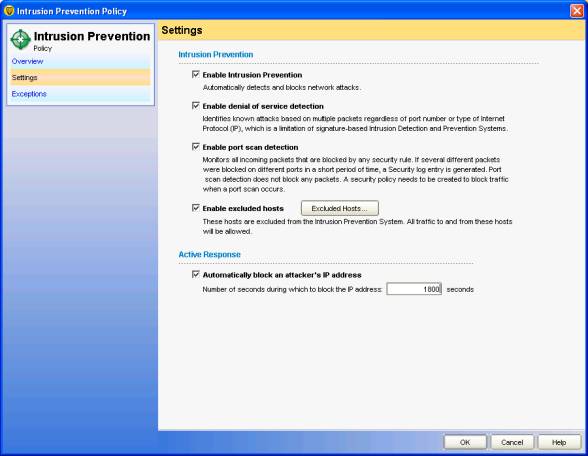 Intrusion Prevention Policy

Intrusion Prevention
Policy

Overview
Settings
Exceptions

Settings

Intrusion Prevention

Enable Intrusion Prevention
Automatically detects and blocks network attacks.

Enable denial of service detection
Identifies known attacks based on multiple packets regardless of port number or type of Internet Protocol (IP), which is a limitation of signature-based Intrusion Detection and Prevention Systems.

Enable port scan detection
Monitors all incoming packets that are blocked by any security rule. If several different packets were blocked on different ports in a short period of time, a Security log entry is generated. Port scan detection does not block any packets. A security policy needs to be created to block traffic when a port scan occurs.

Enable excluded hosts
Excluded Hosts...
These hosts are excluded from the Intrusion Prevention System. All traffic to and from these hosts will be allowed.

Active Response

Automatically block an attacker's IP address
Number of seconds during which to block the IP address: 1800 seconds

OK
Cancel
Help